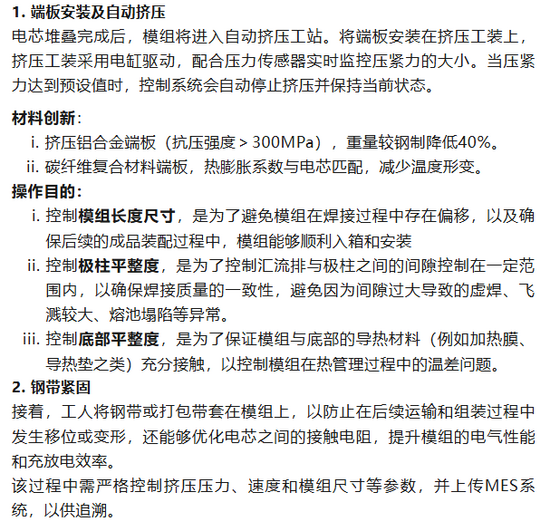 1. 端板安装及自动挤压

电芯堆叠完成后，模组将进入自动挤压工站。将端板安装在挤压工装上，挤压工装采用电缸驱动，配合压力传感器实时监控压紧力的大小。当压紧力达到预设值时，控制系统会自动停止挤压并保持当前状态。

材料创新：

i. 挤压铝合金端板（抗压强度 > 300MPa），重量较钢制降低40%。

ii. 碳纤维复合材料端板，热膨胀系数与电芯匹配，减少温度形变。

操作目的：

i. 控制模组长度尺寸，是为了避免模组在焊接过程中存在偏移，以及确保后续的成品装配过程中，模组能够顺利入箱和安装

ii. 控制极柱平整度，是为了控制汇流排与极柱之间的间隙控制在一定范围内，以确保焊接质量的一致性，避免因为间隙过大导致的虚焊、飞溅较大、熔池塌陷等异常。

iii. 控制底部平整度，是为了保证模组与底部的导热材料（例如加热膜、导热垫之类）充分接触，以控制模组在热管理过程中的温差问题。

2. 钢带紧固

接着，工人将钢带或打包带套在模组上，以防止在后续运输和组装过程中发生移位或变形，还能够优化电芯之间的接触电阻，提升模组的电气性能和充放电效率。

该过程中需严格控制挤压压力、速度和模组尺寸等参数，并上传MES系统，以供追溯。